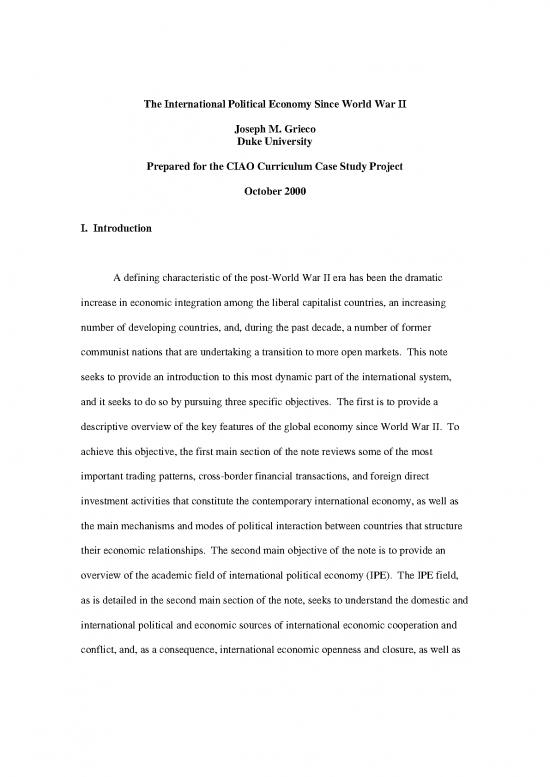 The International Political Economy Since World War II

Joseph M. Grieco
Duke University

Prepared for the CIAO Curriculum Case Study Project

October 2000

I. Introduction

A defining characteristic of the post-World War II era has been the dramatic increase in economic integration among the liberal capitalist countries, an increasing number of developing countries, and, during the past decade, a number of former communist nations that are undertaking a transition to more open markets. This note seeks to provide an introduction to this most dynamic part of the international system, and it seeks to do so by pursuing three specific objectives. The first is to provide a descriptive overview of the key features of the global economy since World War II. To achieve this objective, the first main section of the note reviews some of the most important trading patterns, cross-border financial transactions, and foreign direct investment activities that constitute the contemporary international economy, as well as the main mechanisms and modes of political interaction between countries that structure their economic relationships. The second main objective of the note is to provide an overview of the academic field of international political economy (IPE). The IPE field, as is detailed in the second main section of the note, seeks to understand the domestic and international political and economic sources of international economic cooperation and conflict, and, as a consequence, international economic openness and closure, as well as